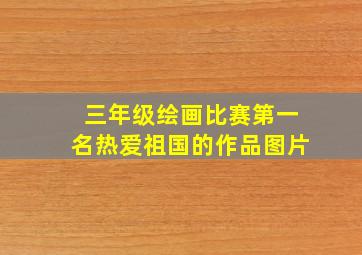 三年级绘画比赛第一名热爱祖国的作品图片